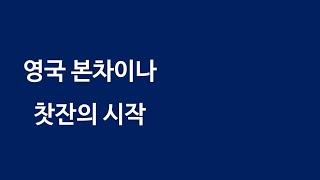 영국 본차이나
찻잔의 시작